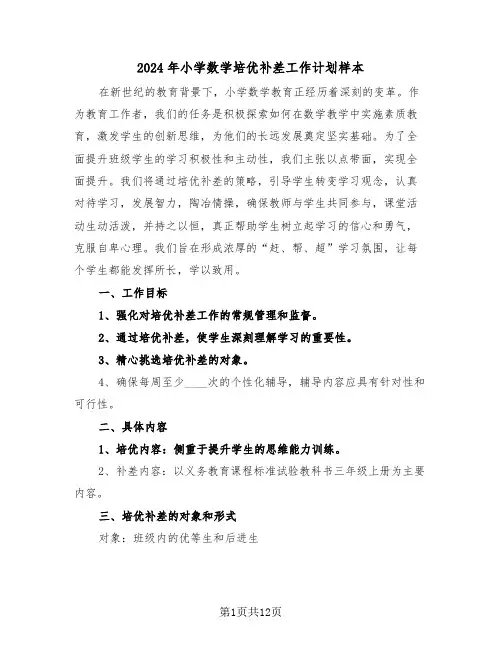 2024年小学数学培优补差工作计划样本

在新世纪的教育背景下，小学数学教育正经历着深刻的变革。作为教育工作者，我们的任务是积极探索如何在数学教学中实施素质教育，激发学生的创新思维，为他们的长远发展奠定坚实基础。为了全面提升班级学生的学习积极性和主动性，我们主张以点带面，实现全面提升。我们将通过培优补差的策略，引导学生转变学习观念，认真对待学习，发展智力，陶冶情操，确保教师与学生共同参与，课堂活动生动活泼，并持之以恒，真正帮助学生树立起学习的信心和勇气，克服自卑心理。我们旨在形成浓厚的“赶、帮、超”学习氛围，让每个学生都能发挥所长，学以致用。

一、工作目标

1、强化对培优补差工作的常规管理和监督。

2、通过培优补差，使学生深刻理解学习的重要性。

3、精心挑选培优补差的对象。

4、确保每周至少____次的个性化辅导，辅导内容应具有针对性和可行性。

二、具体内容

1、培优内容：侧重于提升学生的思维能力训练。

2、补差内容：以义务教育课程标准试验教科书三年级上册为主要内容。

三、培优补差的对象和形式

对象：班级内的优等生和后进生

第1页共12页